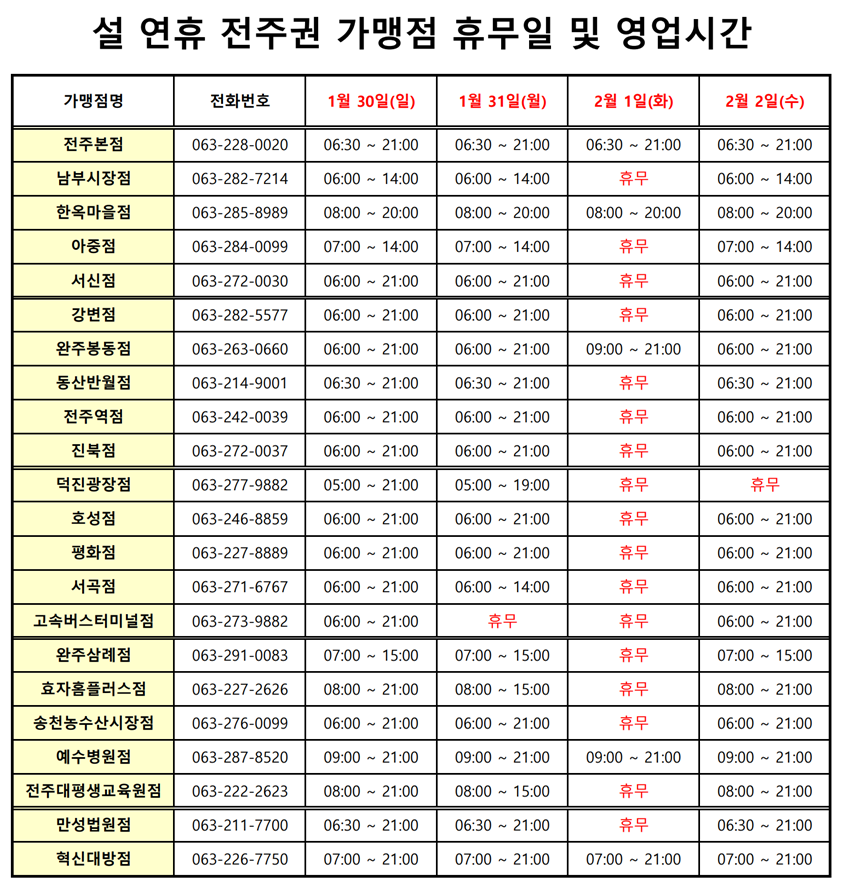 설 연휴 전주권 가맹점 휴무일 및 영업시간

| 가맹점명 | 전화번호 | 1월 30일(일) | 1월 31일(월) | 2월 1일(화) | 2월 2일(수) |
|---|---|---|---|---|---|
| 전주본점 | 063-228-0020 | 06:30 ~ 21:00 | 06:30 ~ 21:00 | 06:30 ~ 21:00 | 06:30 ~ 21:00 |
| 남부시장점 | 063-282-7214 | 06:00 ~ 14:00 | 06:00 ~ 14:00 | 휴무 | 06:00 ~ 14:00 |
| 한옥마을점 | 063-285-8989 | 08:00 ~ 20:00 | 08:00 ~ 20:00 | 08:00 ~ 20:00 | 08:00 ~ 20:00 |
| 아중점 | 063-284-0099 | 07:00 ~ 14:00 | 07:00 ~ 14:00 | 휴무 | 07:00 ~ 14:00 |
| 서신점 | 063-272-0030 | 06:00 ~ 21:00 | 06:00 ~ 21:00 | 휴무 | 06:00 ~ 21:00 |
| 강변점 | 063-282-5577 | 06:00 ~ 21:00 | 06:00 ~ 21:00 | 휴무 | 06:00 ~ 21:00 |
| 완주봉동점 | 063-263-0660 | 06:00 ~ 21:00 | 06:00 ~ 21:00 | 09:00 ~ 21:00 | 06:00 ~ 21:00 |
| 동산반월점 | 063-214-9001 | 06:30 ~ 21:00 | 06:30 ~ 21:00 | 휴무 | 06:30 ~ 21:00 |
| 전주역점 | 063-242-0039 | 06:00 ~ 21:00 | 06:00 ~ 21:00 | 휴무 | 06:00 ~ 21:00 |
| 진북점 | 063-272-0037 | 06:00 ~ 21:00 | 06:00 ~ 21:00 | 휴무 | 06:00 ~ 21:00 |
| 덕진광장점 | 063-277-9882 | 05:00 ~ 21:00 | 05:00 ~ 19:00 | 휴무 | 휴무 |
| 호성점 | 063-246-8859 | 06:00 ~ 21:00 | 06:00 ~ 21:00 | 휴무 | 06:00 ~ 21:00 |
| 평화점 | 063-227-8889 | 06:00 ~ 21:00 | 06:00 ~ 21:00 | 휴무 | 06:00 ~ 21:00 |
| 서곡점 | 063-271-6767 | 06:00 ~ 21:00 | 06:00 ~ 14:00 | 휴무 | 06:00 ~ 21:00 |
| 고속버스터미널점 | 063-273-9882 | 06:00 ~ 21:00 | 휴무 | 휴무 | 06:00 ~ 21:00 |
| 완주삼례점 | 063-291-0083 | 07:00 ~ 15:00 | 07:00 ~ 15:00 | 휴무 | 07:00 ~ 15:00 |
| 효자홈플러스점 | 063-227-2626 | 08:00 ~ 21:00 | 08:00 ~ 15:00 | 휴무 | 08:00 ~ 21:00 |
| 송천농수산시장점 | 063-276-0099 | 06:00 ~ 21:00 | 06:00 ~ 21:00 | 휴무 | 06:00 ~ 21:00 |
| 예수병원점 | 063-287-8520 | 09:00 ~ 21:00 | 09:00 ~ 21:00 | 09:00 ~ 21:00 | 09:00 ~ 21:00 |
| 전주대평생교육원점 | 063-222-2623 | 08:00 ~ 21:00 | 08:00 ~ 15:00 | 휴무 | 08:00 ~ 21:00 |
| 만성법원점 | 063-211-7700 | 06:30 ~ 21:00 | 06:30 ~ 21:00 | 휴무 | 06:30 ~ 21:00 |
| 혁신대방점 | 063-226-7750 | 07:00 ~ 21:00 | 07:00 ~ 21:00 | 07:00 ~ 21:00 | 07:00 ~ 21:00 |